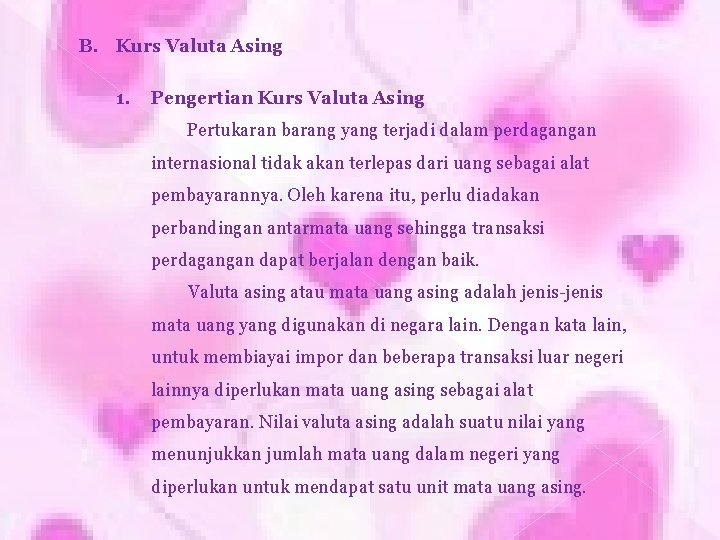 B. Kurs Valuta Asing

1. Pengertian Kurs Valuta Asing

Pertukaran barang yang terjadi dalam perdagangan internasional tidak akan terlepas dari uang sebagai alat pembayarannya. Oleh karena itu, perlu diadakan perbandingan antarmata uang sehingga transaksi perdagangan dapat berjalan dengan baik.

Valuta asing atau mata uang asing adalah jenis-jenis mata uang yang digunakan di negara lain. Dengan kata lain, untuk membiayai impor dan beberapa transaksi luar negeri lainnya diperlukan mata uang asing sebagai alat pembayaran. Nilai valuta asing adalah suatu nilai yang menunjukkan jumlah mata uang dalam negeri yang diperlukan untuk mendapat satu unit mata uang asing.